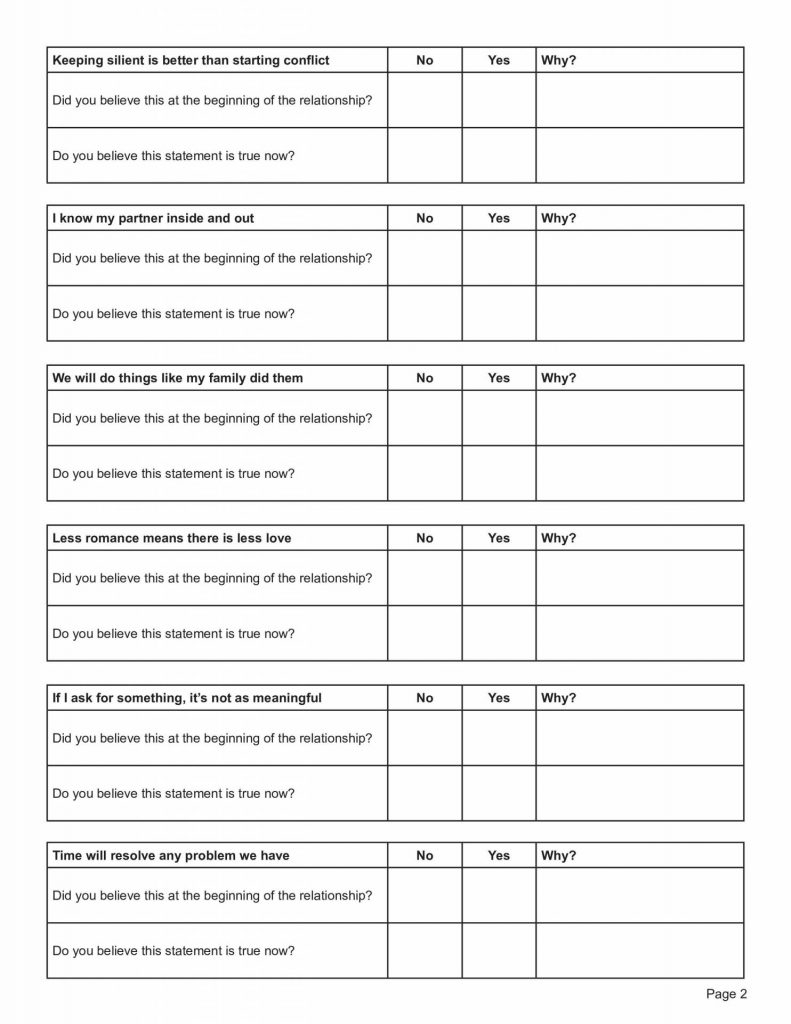 | Keeping silient is better than starting conflict | No | Yes | Why? |
|---|---|---|---|
| Did you believe this at the beginning of the relationship? | | | |
| Do you believe this statement is true now? | | | |

| I know my partner inside and out | No | Yes | Why? |
|---|---|---|---|
| Did you believe this at the beginning of the relationship? | | | |
| Do you believe this statement is true now? | | | |

| We will do things like my family did them | No | Yes | Why? |
|---|---|---|---|
| Did you believe this at the beginning of the relationship? | | | |
| Do you believe this statement is true now? | | | |

| Less romance means there is less love | No | Yes | Why? |
|---|---|---|---|
| Did you believe this at the beginning of the relationship? | | | |
| Do you believe this statement is true now? | | | |

| If I ask for something, it's not as meaningful | No | Yes | Why? |
|---|---|---|---|
| Did you believe this at the beginning of the relationship? | | | |
| Do you believe this statement is true now? | | | |

| Time will resolve any problem we have | No | Yes | Why? |
|---|---|---|---|
| Did you believe this at the beginning of the relationship? | | | |
| Do you believe this statement is true now? | | | |

Page 2